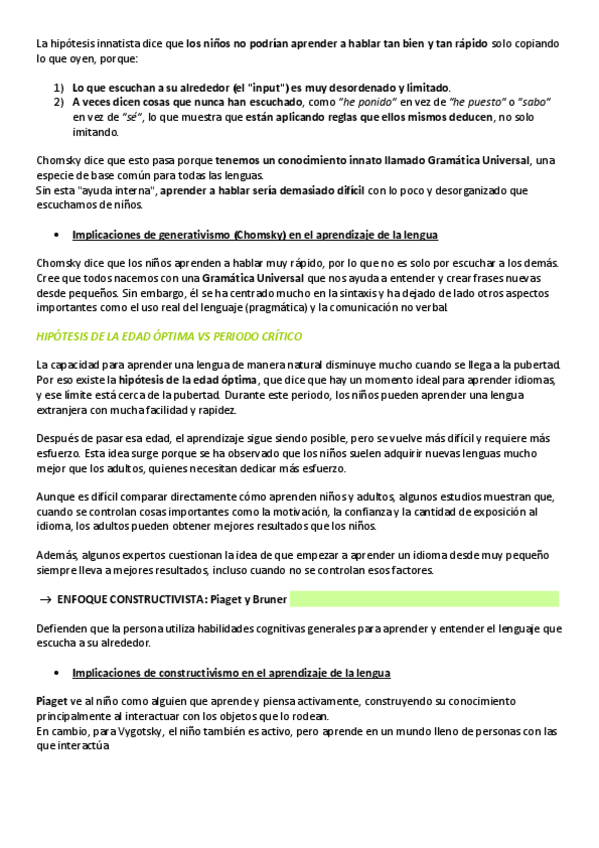 La hipótesis innatista dice que los niños no podrían aprender a hablar tan bien y tan rápido solo copiando lo que oyen, porque:

1) Lo que escuchan a su alrededor (el "input") es muy desordenado y limitado.
2) A veces dicen cosas que nunca han escuchado, como "he ponido" en vez de "he puesto" o "sabo" en vez de "sé", lo que muestra que están aplicando reglas que ellos mismos deducen, no solo imitando.

Chomsky dice que esto pasa porque tenemos un conocimiento innato llamado Gramática Universal, una especie de base común para todas las lenguas.
Sin esta "ayuda interna", aprender a hablar sería demasiado difícil con lo poco y desorganizado que escuchamos de niños.

• Implicaciones de generativismo (Chomsky) en el aprendizaje de la lengua

Chomsky dice que los niños aprenden a hablar muy rápido, por lo que no es solo por escuchar a los demás. Cree que todos nacemos con una Gramática Universal que nos ayuda a entender y crear frases nuevas desde pequeños. Sin embargo, él se ha centrado mucho en la sintaxis y ha dejado de lado otros aspectos importantes como el uso real del lenguaje (pragmática) y la comunicación no verbal.

HIPÓTESIS DE LA EDAD ÓPTIMA VS PERIODO CRÍTICO

La capacidad para aprender una lengua de manera natural disminuye mucho cuando se llega a la pubertad. Por eso existe la hipótesis de la edad óptima, que dice que hay un momento ideal para aprender idiomas, y ese límite está cerca de la pubertad. Durante este periodo, los niños pueden aprender una lengua extranjera con mucha facilidad y rapidez.

Después de pasar esa edad, el aprendizaje sigue siendo posible, pero se vuelve más difícil y requiere más esfuerzo. Esta idea surge porque se ha observado que los niños suelen adquirir nuevas lenguas mucho mejor que los adultos, quienes necesitan dedicar más esfuerzo.

Aunque es difícil comparar directamente cómo aprenden niños y adultos, algunos estudios muestran que, cuando se controlan cosas importantes como la motivación, la confianza y la cantidad de exposición al idioma, los adultos pueden obtener mejores resultados que los niños.

Además, algunos expertos cuestionan la idea de que empezar a aprender un idioma desde muy pequeño siempre lleva a mejores resultados, incluso cuando no se controlan esos factores.

→ ENFOQUE CONSTRUCTIVISTA: Piaget y Bruner

Defienden que la persona utiliza habilidades cognitivas generales para aprender y entender el lenguaje que escucha a su alrededor.

• Implicaciones de constructivismo en el aprendizaje de la lengua

Piaget ve al niño como alguien que aprende y piensa activamente, construyendo su conocimiento principalmente al interactuar con los objetos que lo rodean.
En cambio, para Vygotsky, el niño también es activo, pero aprende en un mundo lleno de personas con las que interactúa